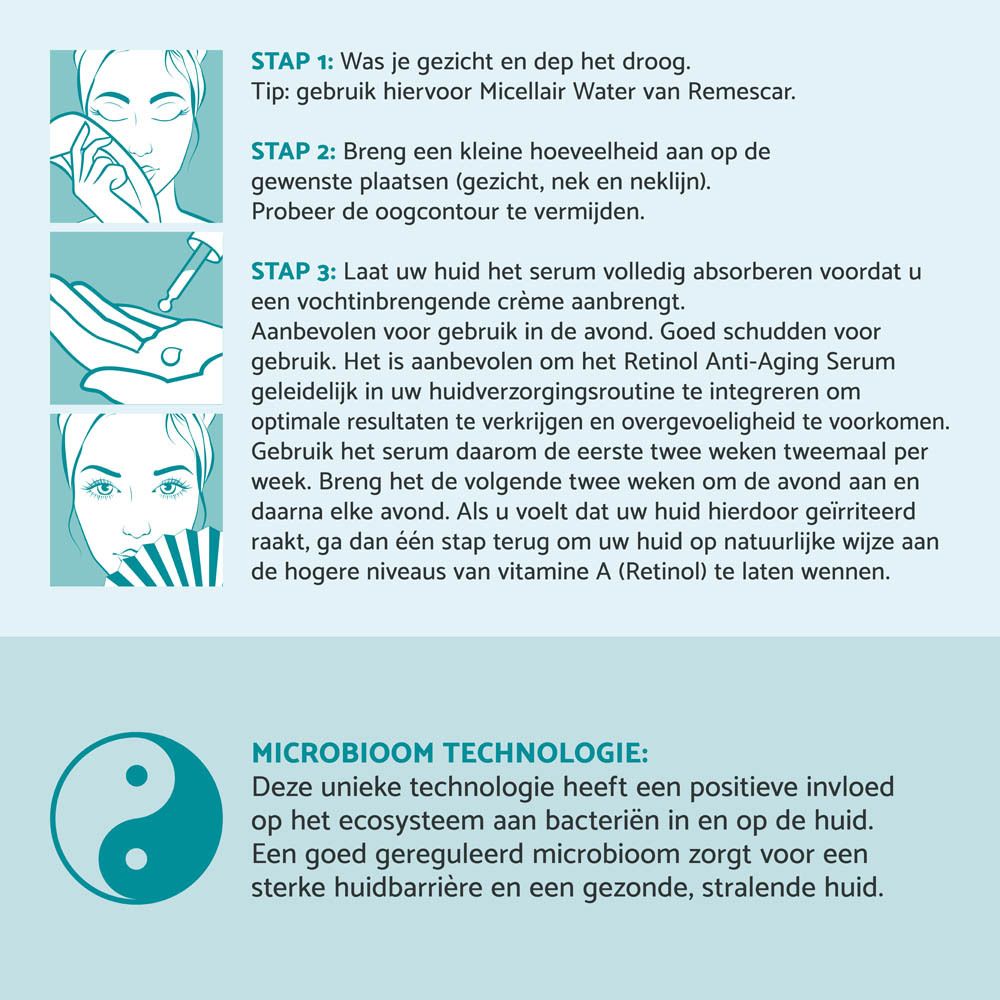 STAP 1: Was je gezicht en dep het droog.
Tip: gebruik hiervoor Micellair Water van Remescar.

STAP 2: Breng een kleine hoeveelheid aan op de gewenste plaatsen (gezicht, nek en neklijn).
Probeer de oogcontour te vermijden.

STAP 3: Laat uw huid het serum volledig absorberen voordat u een vochtinbrengende crème aanbrengt.
Aanbevolen voor gebruik in de avond. Goed schudden voor gebruik. Het is aanbevolen om het Retinol Anti-Aging Serum geleidelijk in uw huidverzorgingsroutine te integreren om optimale resultaten te verkrijgen en overgevoeligheid te voorkomen. Gebruik het serum daarom de eerste twee weken tweemaal per week. Breng het de volgende twee weken om de avond aan en daarna elke avond. Als u voelt dat uw huid hierdoor geïrriteerd raakt, ga dan één stap terug om uw huid op natuurlijke wijze aan de hogere niveaus van vitamine A (Retinol) te laten wennen.

MICROBIOOM TECHNOLOGIE:
Deze unieke technologie heeft een positieve invloed op het ecosysteem aan bacteriën in en op de huid. Een goed gereguleerd microbioom zorgt voor een sterke huidbarrière en een gezonde, stralende huid.